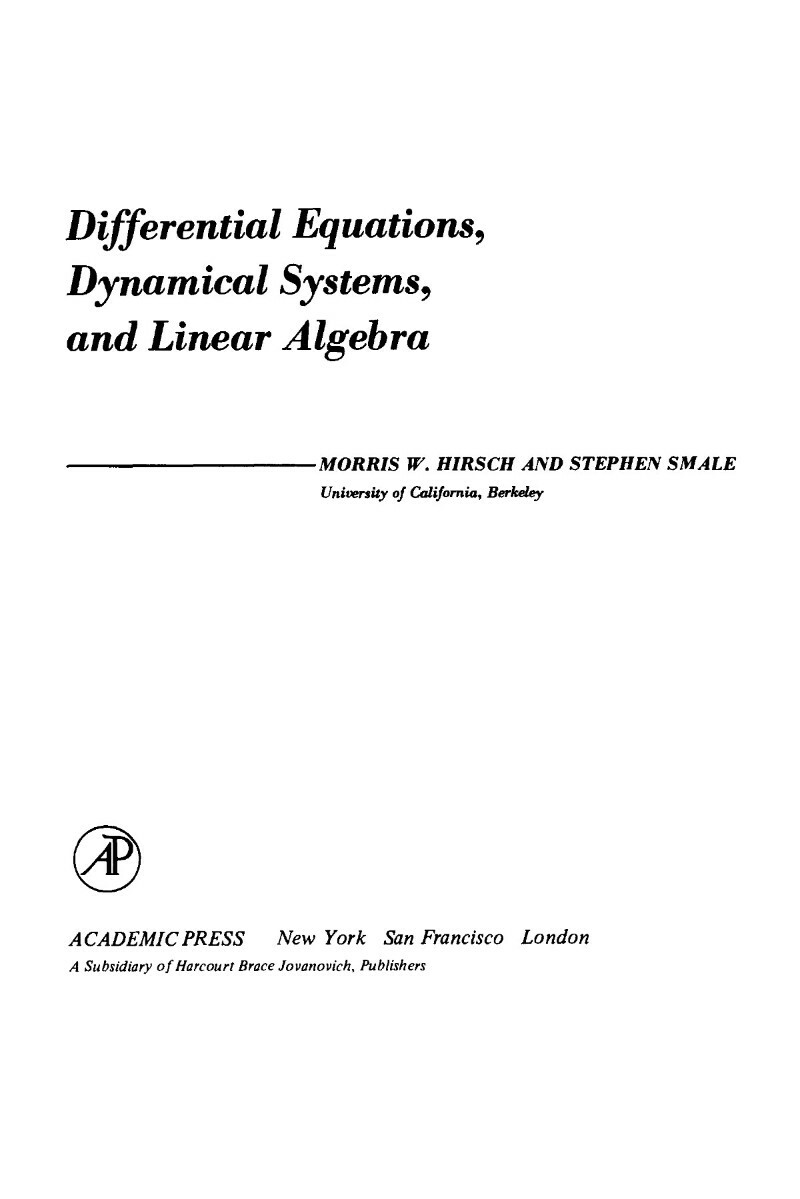 Differential Equations, Dynamical Systems, and Linear Algebra

MORRIS W. HIRSCH AND STEPHEN SMALE
University of California, Berkeley

AP

ACADEMIC PRESS New York San Francisco London
A Subsidiary of Harcourt Brace Jovanovich, Publishers